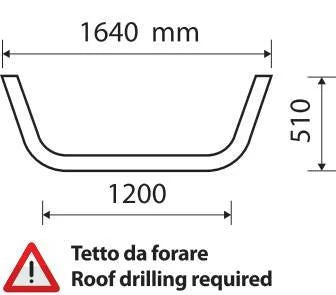 1640 mm

510

1200

!

Tetto da forare
Roof drilling required